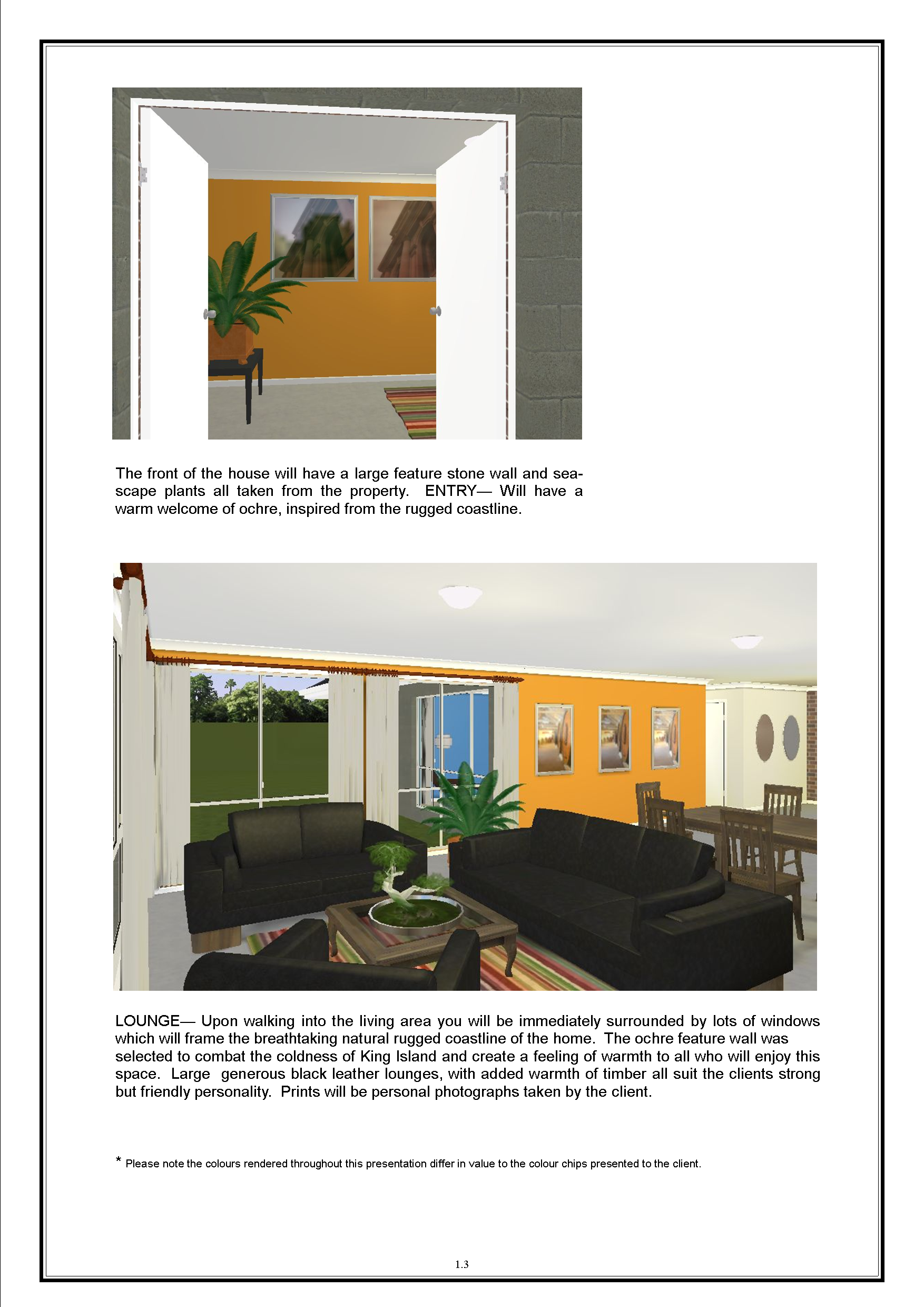 The front of the house will have a large feature stone wall and seascape plants all taken from the property. ENTRY— Will have a warm welcome of ochre, inspired from the rugged coastline.

LOUNGE— Upon walking into the living area you will be immediately surrounded by lots of windows which will frame the breathtaking natural rugged coastline of the home. The ochre feature wall was selected to combat the coldness of King Island and create a feeling of warmth to all who will enjoy this space. Large generous black leather lounges, with added warmth of timber all suit the clients strong but friendly personality. Prints will be personal photographs taken by the client.

* Please note the colours rendered throughout this presentation differ in value to the colour chips presented to the client.

1.3